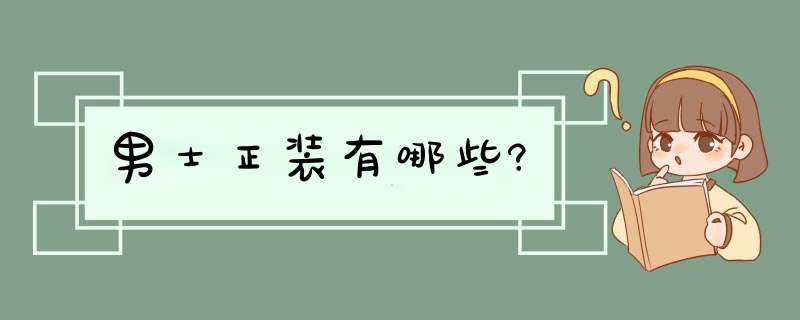 男士正装有哪些?